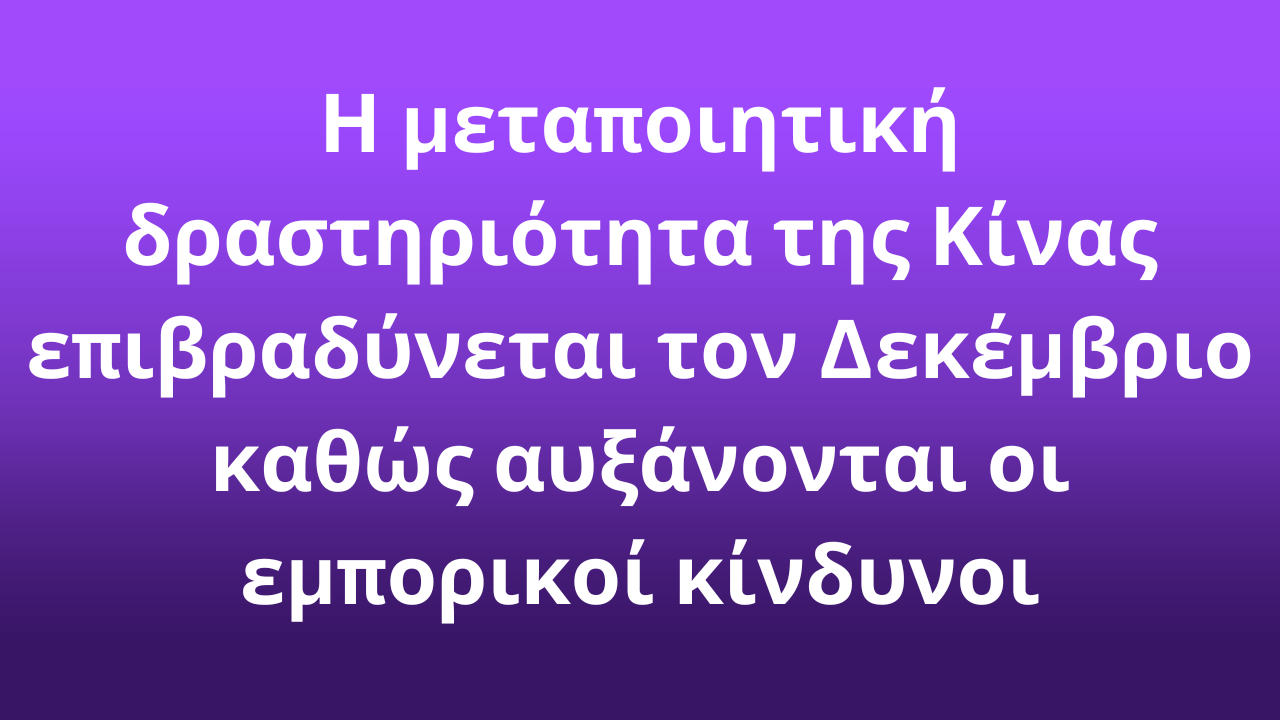 Η μεταποιητική δραστηριότητα της Κίνας επιβραδύνεται τον Δεκέμβριο καθώς αυξάνονται οι εμπορικοί κίνδυνοι